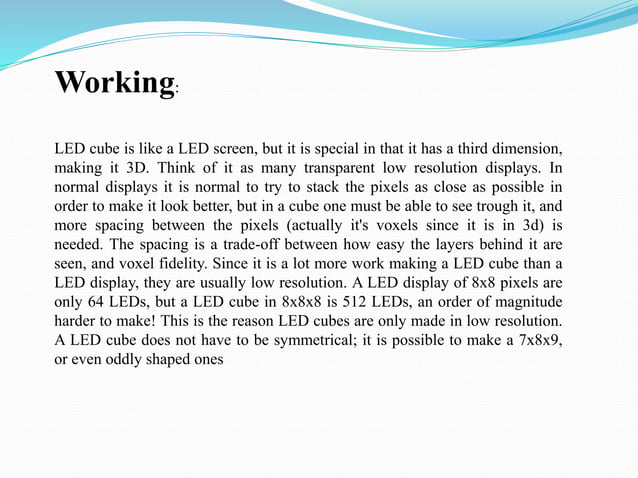 Working:

LED cube is like a LED screen, but it is special in that it has a third dimension, making it 3D. Think of it as many transparent low resolution displays. In normal displays it is normal to try to stack the pixels as close as possible in order to make it look better, but in a cube one must be able to see trough it, and more spacing between the pixels (actually it's voxels since it is in 3d) is needed. The spacing is a trade-off between how easy the layers behind it are seen, and voxel fidelity. Since it is a lot more work making a LED cube than a LED display, they are usually low resolution. A LED display of 8x8 pixels are only 64 LEDs, but a LED cube in 8x8x8 is 512 LEDs, an order of magnitude harder to make! This is the reason LED cubes are only made in low resolution. A LED cube does not have to be symmetrical; it is possible to make a 7x8x9, or even oddly shaped ones